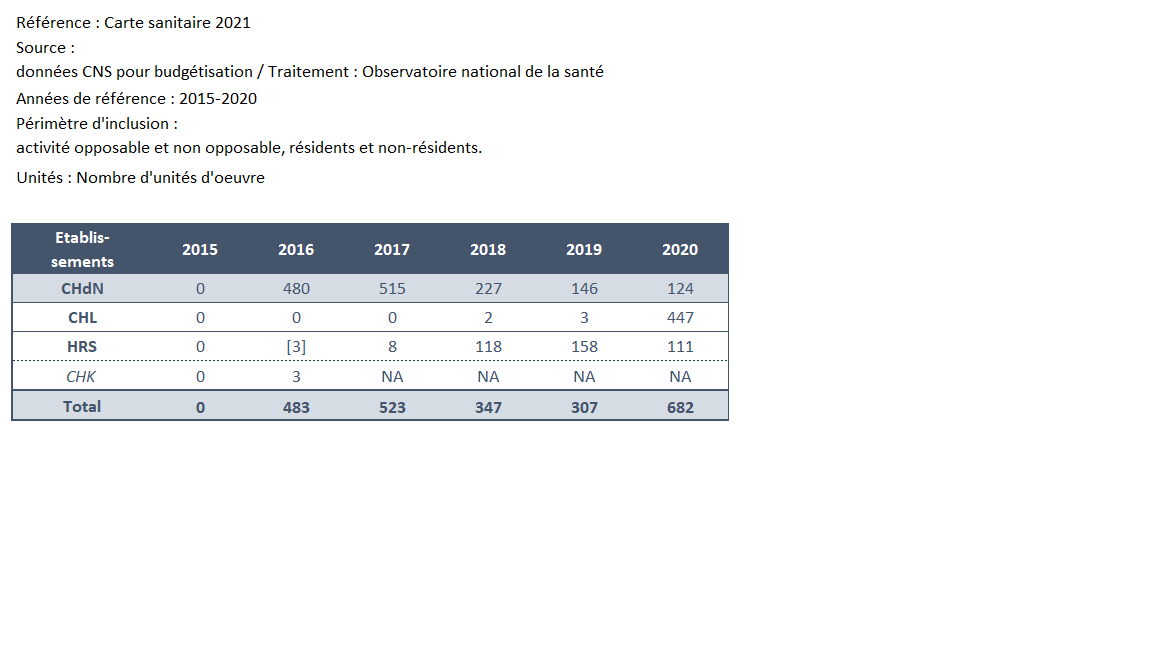 Référence : Carte sanitaire 2021
Source :
données CNS pour budgétisation / Traitement : Observatoire national de la santé
Années de référence : 2015-2020
Périmètre d'inclusion :
activité opposable et non opposable, résidents et non-résidents.
Unités : Nombre d'unités d'oeuvre

| Etablissements | 2015 | 2016 | 2017 | 2018 | 2019 | 2020 |
|---|---|---|---|---|---|---|
| CHdN | 0 | 480 | 515 | 227 | 146 | 124 |
| CHL | 0 | 0 | 0 | 2 | 3 | 447 |
| HRS | 0 | [3] | 8 | 118 | 158 | 111 |
| CHK | 0 | 3 | NA | NA | NA | NA |
| Total | 0 | 483 | 523 | 347 | 307 | 682 |